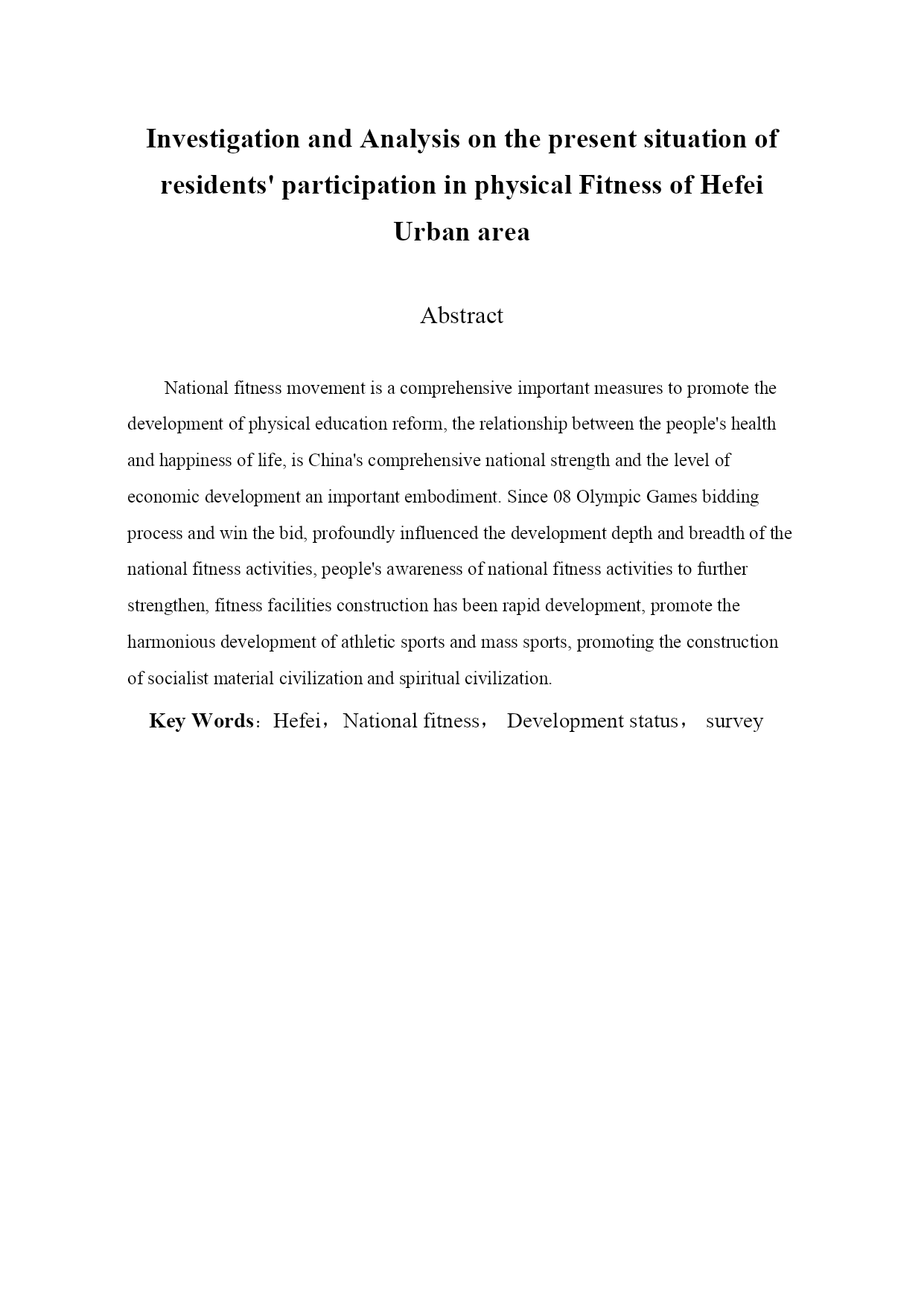 Investigation and Analysis on the present situation of residents' participation in physical Fitness of Hefei Urban area

Abstract

National fitness movement is a comprehensive important measures to promote the development of physical education reform, the relationship between the people's health and happiness of life, is China's comprehensive national strength and the level of economic development an important embodiment. Since 08 Olympic Games bidding process and win the bid, profoundly influenced the development depth and breadth of the national fitness activities, people's awareness of national fitness activities to further strengthen, fitness facilities construction has been rapid development, promote the harmonious development of athletic sports and mass sports, promoting the construction of socialist material civilization and spiritual civilization.

Key Words：Hefei，National fitness， Development status， survey